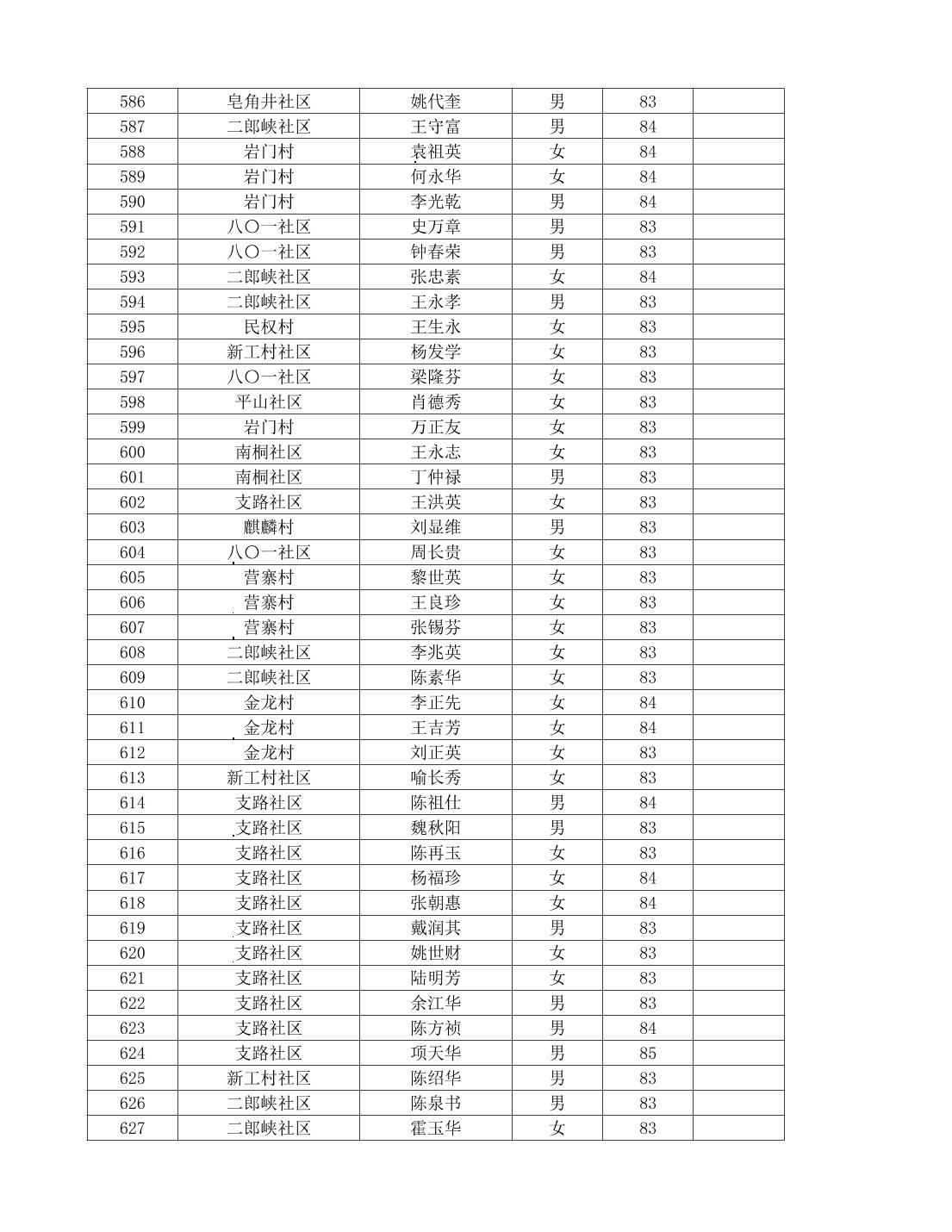 | 586 | 皂角井社区 | 姚代奎 | 男 | 83 | |
|---|---|---|---|---|---|
| 587 | 二郎峡社区 | 王守富 | 男 | 84 | |
| 588 | 岩门村 | 袁祖英 | 女 | 84 | |
| 589 | 岩门村 | 何永华 | 女 | 84 | |
| 590 | 岩门村 | 李光乾 | 男 | 84 | |
| 591 | 八〇一社区 | 史万章 | 男 | 83 | |
| 592 | 八〇一社区 | 钟春荣 | 男 | 83 | |
| 593 | 二郎峡社区 | 张忠素 | 女 | 84 | |
| 594 | 二郎峡社区 | 王永孝 | 男 | 83 | |
| 595 | 民权村 | 王生永 | 女 | 83 | |
| 596 | 新工村社区 | 杨发学 | 女 | 83 | |
| 597 | 八〇一社区 | 梁隆芬 | 女 | 83 | |
| 598 | 平山社区 | 肖德秀 | 女 | 83 | |
| 599 | 岩门村 | 万正友 | 女 | 83 | |
| 600 | 南桐社区 | 王永志 | 女 | 83 | |
| 601 | 南桐社区 | 丁仲禄 | 男 | 83 | |
| 602 | 支路社区 | 王洪英 | 女 | 83 | |
| 603 | 麒麟村 | 刘显维 | 男 | 83 | |
| 604 | 八〇一社区 | 周长贵 | 女 | 83 | |
| 605 | 营寨村 | 黎世英 | 女 | 83 | |
| 606 | 营寨村 | 王良珍 | 女 | 83 | |
| 607 | 营寨村 | 张锡芬 | 女 | 83 | |
| 608 | 二郎峡社区 | 李兆英 | 女 | 83 | |
| 609 | 二郎峡社区 | 陈素华 | 女 | 83 | |
| 610 | 金龙村 | 李正先 | 女 | 84 | |
| 611 | 金龙村 | 王吉芳 | 女 | 84 | |
| 612 | 金龙村 | 刘正英 | 女 | 83 | |
| 613 | 新工村社区 | 喻长秀 | 女 | 83 | |
| 614 | 支路社区 | 陈祖仕 | 男 | 84 | |
| 615 | 支路社区 | 魏秋阳 | 男 | 83 | |
| 616 | 支路社区 | 陈再玉 | 女 | 83 | |
| 617 | 支路社区 | 杨福珍 | 女 | 84 | |
| 618 | 支路社区 | 张朝惠 | 女 | 84 | |
| 619 | 支路社区 | 戴润其 | 男 | 83 | |
| 620 | 支路社区 | 姚世财 | 女 | 83 | |
| 621 | 支路社区 | 陆明芳 | 女 | 83 | |
| 622 | 支路社区 | 余江华 | 男 | 83 | |
| 623 | 支路社区 | 陈方祯 | 男 | 84 | |
| 624 | 支路社区 | 项天华 | 男 | 85 | |
| 625 | 新工村社区 | 陈绍华 | 男 | 83 | |
| 626 | 二郎峡社区 | 陈泉书 | 男 | 83 | |
| 627 | 二郎峡社区 | 霍玉华 | 女 | 83 | |